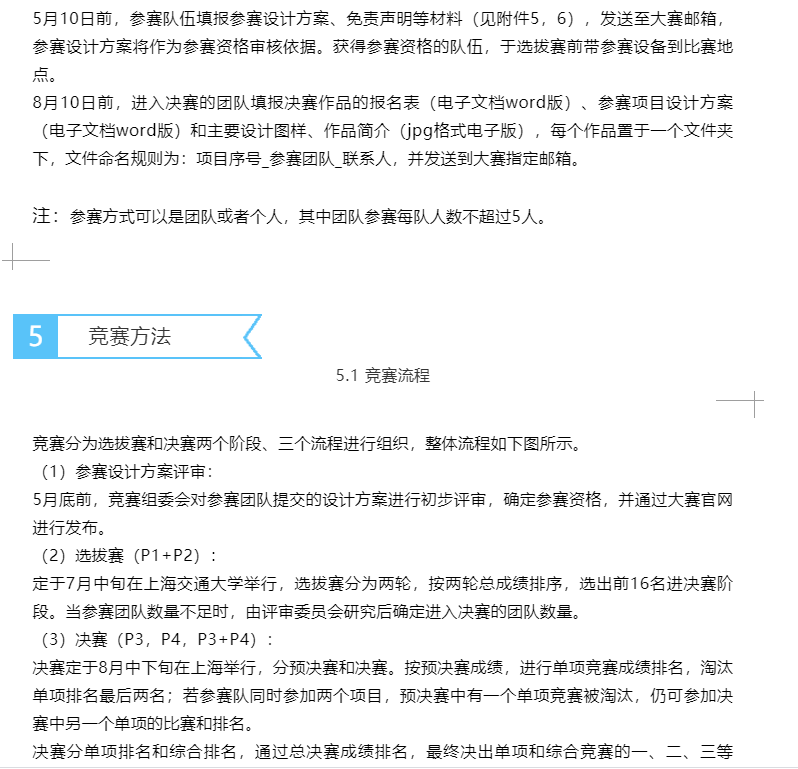 5月10日前，参赛队伍填报参赛设计方案、免责声明等材料（见附件5，6），发送至大赛邮箱，参赛设计方案将作为参赛资格审核依据。获得参赛资格的队伍，于选拔赛前带参赛设备到比赛地点。
8月10日前，进入决赛的团队填报决赛作品的报名表（电子文档word版）、参赛项目设计方案（电子文档word版）和主要设计图样、作品简介（jpg格式电子版），每个作品置于一个文件夹下，文件命名规则为：项目序号_参赛团队_联系人，并发送到大赛指定邮箱。

注：参赛方式可以是团队或者个人，其中团队参赛每队人数不超过5人。

5 竞赛方法

5.1 竞赛流程

竞赛分为选拔赛和决赛两个阶段、三个流程进行组织，整体流程如下图所示。
（1）参赛设计方案评审：
5月底前，竞赛组委会对参赛团队提交的设计方案进行初步评审，确定参赛资格，并通过大赛官网进行发布。
（2）选拔赛（P1+P2）：
定于7月中旬在上海交通大学举行，选拔赛分为两轮，按两轮总成绩排序，选出前16名进决赛阶段。当参赛团队数量不足时，由评审委员会研究后确定进入决赛的团队数量。
（3）决赛（P3，P4，P3+P4）：
决赛定于8月中下旬在上海举行，分预决赛和决赛。按预决赛成绩，进行单项竞赛成绩排名，淘汰单项排名最后两名；若参赛队同时参加两个项目，预决赛中有一个单项竞赛被淘汰，仍可参加决赛中另一个单项的比赛和排名。
决赛分单项排名和综合排名，通过总决赛成绩排名，最终决出单项和综合竞赛的一、二、三等